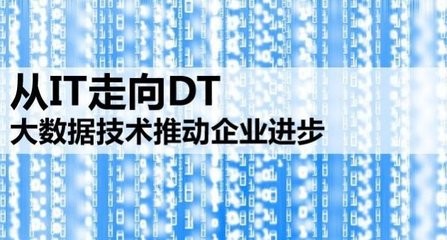 从IT走向DT
大数据技术推动企业进步